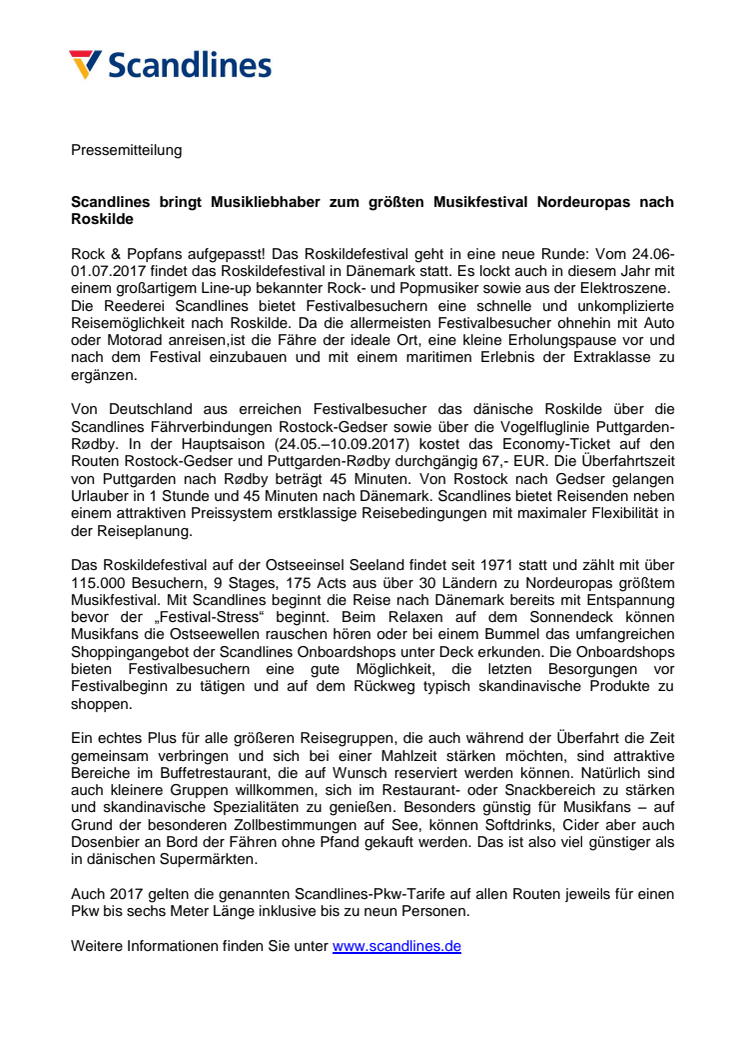 Scandlines

Pressemitteilung

Scandlines bringt Musikliebhaber zum größten Musikfestival Nordeuropas nach Roskilde

Rock & Popfans aufgepasst! Das Roskildefestival geht in eine neue Runde: Vom 24.06-01.07.2017 findet das Roskildefestival in Dänemark statt. Es lockt auch in diesem Jahr mit einem großartigem Line-up bekannter Rock- und Popmusiker sowie aus der Elektroszene. Die Reederei Scandlines bietet Festivalbesuchern eine schnelle und unkomplizierte Reisemöglichkeit nach Roskilde. Da die allermeisten Festivalbesucher ohnehin mit Auto oder Motorad anreisen,ist die Fähre der ideale Ort, eine kleine Erholungspause vor und nach dem Festival einzubauen und mit einem maritimen Erlebnis der Extraklasse zu ergänzen.

Von Deutschland aus erreichen Festivalbesucher das dänische Roskilde über die Scandlines Fährverbindungen Rostock-Gedser sowie über die Vogelfluglinie Puttgarden-Rødby. In der Hauptsaison (24.05.–10.09.2017) kostet das Economy-Ticket auf den Routen Rostock-Gedser und Puttgarden-Rødby durchgängig 67,- EUR. Die Überfahrtszeit von Puttgarden nach Rødby beträgt 45 Minuten. Von Rostock nach Gedser gelangen Urlauber in 1 Stunde und 45 Minuten nach Dänemark. Scandlines bietet Reisenden neben einem attraktiven Preissystem erstklassige Reisebedingungen mit maximaler Flexibilität in der Reiseplanung.

Das Roskildefestival auf der Ostseeinsel Seeland findet seit 1971 statt und zählt mit über 115.000 Besuchern, 9 Stages, 175 Acts aus über 30 Ländern zu Nordeuropas größtem Musikfestival. Mit Scandlines beginnt die Reise nach Dänemark bereits mit Entspannung bevor der „Festival-Stress“ beginnt. Beim Relaxen auf dem Sonnendeck können Musikfans die Ostseewellen rauschen hören oder bei einem Bummel das umfangreichen Shoppingangebot der Scandlines Onboardshops unter Deck erkunden. Die Onboardshops bieten Festivalbesuchern eine gute Möglichkeit, die letzten Besorgungen vor Festivalbeginn zu tätigen und auf dem Rückweg typisch skandinavische Produkte zu shoppen.

Ein echtes Plus für alle größeren Reisegruppen, die auch während der Überfahrt die Zeit gemeinsam verbringen und sich bei einer Mahlzeit stärken möchten, sind attraktive Bereiche im Buffetrestaurant, die auf Wunsch reserviert werden können. Natürlich sind auch kleinere Gruppen willkommen, sich im Restaurant- oder Snackbereich zu stärken und skandinavische Spezialitäten zu genießen. Besonders günstig für Musikfans – auf Grund der besonderen Zollbestimmungen auf See, können Softdrinks, Cider aber auch Dosenbier an Bord der Fähren ohne Pfand gekauft werden. Das ist also viel günstiger als in dänischen Supermärkten.

Auch 2017 gelten die genannten Scandlines-Pkw-Tarife auf allen Routen jeweils für einen Pkw bis sechs Meter Länge inklusive bis zu neun Personen.

Weitere Informationen finden Sie unter www.scandlines.de